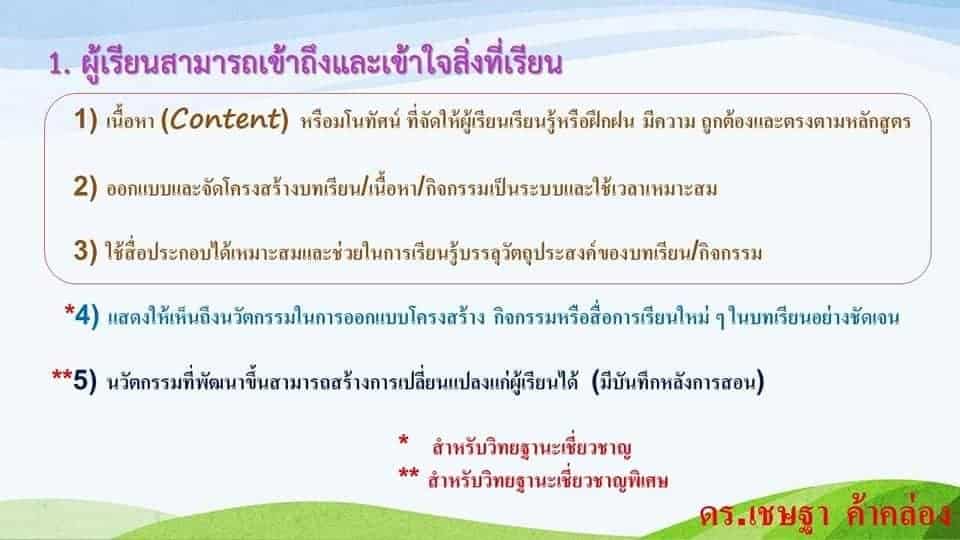 1. ผู้เรียนสามารถเข้าถึงและเข้าใจสิ่งที่เรียน

1) เนื้อหา (Content) หรือมโนทัศน์ ที่จัดให้ผู้เรียนเรียนรู้หรือฝึกฝน มีความ ถูกต้องและตรงตามหลักสูตร

2) ออกแบบและจัดโครงสร้างบทเรียน/เนื้อหา/กิจกรรมเป็นระบบและใช้เวลาเหมาะสม

3) ใช้สื่อประกอบได้เหมาะสมและช่วยในการเรียนรู้บรรลุวัตถุประสงค์ของบทเรียน/กิจกรรม

*4) แสดงให้เห็นถึงนวัตกรรมในการออกแบบโครงสร้าง กิจกรรมหรือสื่อการเรียนใหม่ ๆ ในบทเรียนอย่างชัดเจน

**5) นวัตกรรมที่พัฒนาขึ้นสามารถสร้างการเปลี่ยนแปลงแก่ผู้เรียนได้ (มีบันทึกหลังการสอน)

* สำหรับวิทยฐานะเชี่ยวชาญ
** สำหรับวิทยฐานะเชี่ยวชาญพิเศษ

ดร.เชษฐา ค้าคล่อง